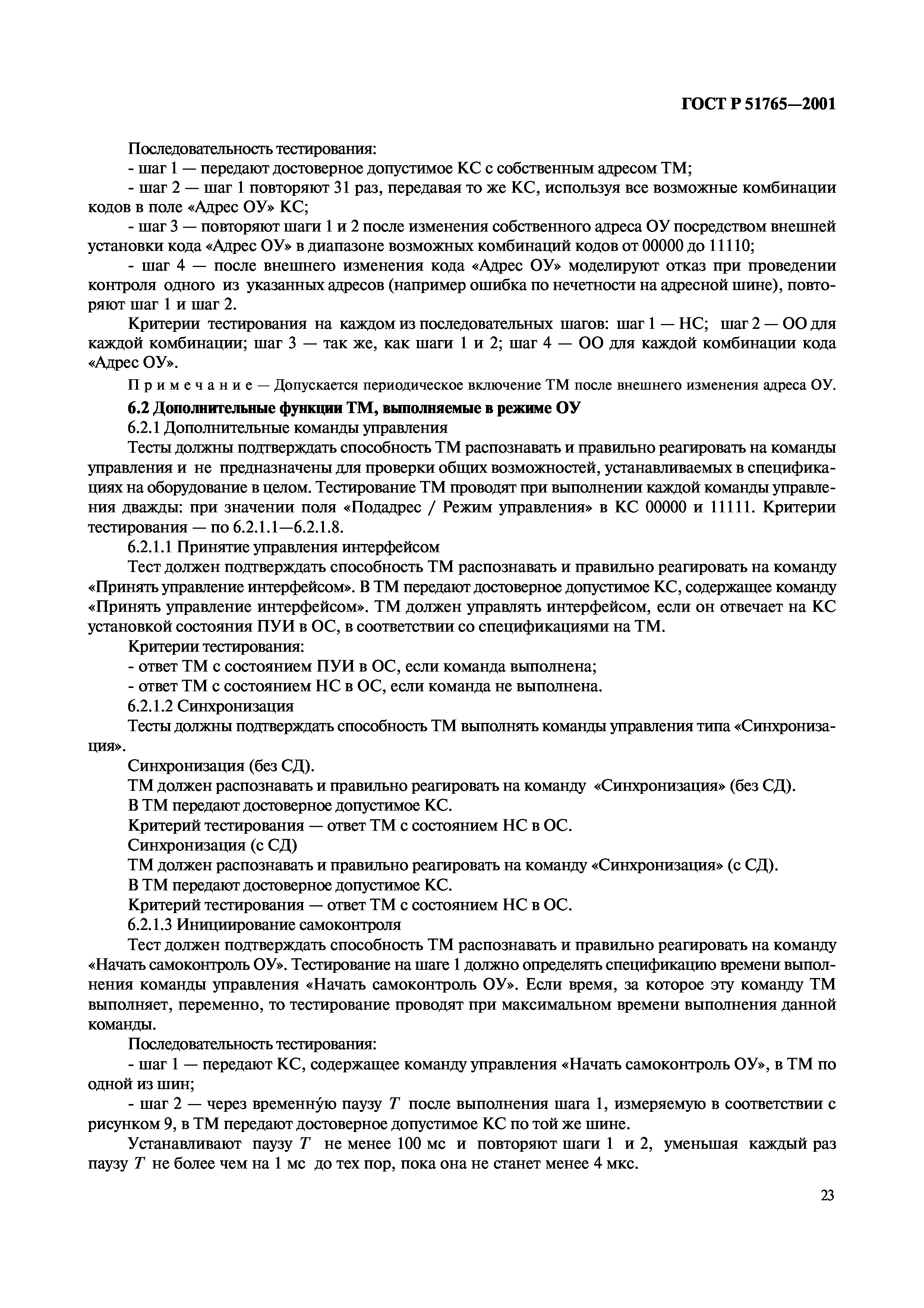 ГОСТ Р 51765—2001

Последовательность тестирования:

- шаг 1 — передают достоверное допустимое КС с собственным адресом ТМ;

- шаг 2 — шаг 1 повторяют 31 раз, передавая то же КС, используя все возможные комбинации кодов в поле «Адрес ОУ» КС;

- шаг 3 — повторяют шаги 1 и 2 после изменения собственного адреса ОУ посредством внешней установки кода «Адрес ОУ» в диапазоне возможных комбинаций кодов от 00000 до 11110;

- шаг 4 — после внешнего изменения кода «Адрес ОУ» моделируют отказ при проведении контроля одного из указанных адресов (например ошибка по нечетности на адресной шине), повторяют шаг 1 и шаг 2.

Критерии тестирования на каждом из последовательных шагов: шаг 1 — НС; шаг 2 — ОО для каждой комбинации; шаг 3 — так же, как шаги 1 и 2; шаг 4 — ОО для каждой комбинации кода «Адрес ОУ».

Примечание — Допускается периодическое включение ТМ после внешнего изменения адреса ОУ.

6.2 Дополнительные функции ТМ, выполняемые в режиме ОУ

6.2.1 Дополнительные команды управления

Тесты должны подтверждать способность ТМ распознавать и правильно реагировать на команды управления и не предназначены для проверки общих возможностей, устанавливаемых в спецификациях на оборудование в целом. Тестирование ТМ проводят при выполнении каждой команды управления дважды: при значении поля «Подадрес / Режим управления» в КС 00000 и 11111. Критерии тестирования — по 6.2.1.1—6.2.1.8.

6.2.1.1 Принятие управления интерфейсом

Тест должен подтверждать способность ТМ распознавать и правильно реагировать на команду «Принять управление интерфейсом». В ТМ передают достоверное допустимое КС, содержащее команду «Принять управление интерфейсом». ТМ должен управлять интерфейсом, если он отвечает на КС установкой состояния ПУИ в ОС, в соответствии со спецификациями на ТМ.

Критерии тестирования:

- ответ ТМ с состоянием ПУИ в ОС, если команда выполнена;

- ответ ТМ с состоянием НС в ОС, если команда не выполнена.

6.2.1.2 Синхронизация

Тесты должны подтверждать способность ТМ выполнять команды управления типа «Синхронизация».

Синхронизация (без СД).

ТМ должен распознавать и правильно реагировать на команду «Синхронизация» (без СД).

В ТМ передают достоверное допустимое КС.

Критерий тестирования — ответ ТМ с состоянием НС в ОС.

Синхронизация (с СД)

ТМ должен распознавать и правильно реагировать на команду «Синхронизация» (с СД).

В ТМ передают достоверное допустимое КС.

Критерий тестирования — ответ ТМ с состоянием НС в ОС.

6.2.1.3 Инициирование самоконтроля

Тест должен подтверждать способность ТМ распознавать и правильно реагировать на команду «Начать самоконтроль ОУ». Тестирование на шаге 1 должно определять спецификацию времени выполнения команды управления «Начать самоконтроль ОУ». Если время, за которое эту команду ТМ выполняет, переменно, то тестирование проводят при максимальном времени выполнения данной команды.

Последовательность тестирования:

- шаг 1 — передают КС, содержащее команду управления «Начать самоконтроль ОУ», в ТМ по одной из шин;

- шаг 2 — через временну́ю паузу $T$ после выполнения шага 1, измеряемую в соответствии с рисунком 9, в ТМ передают достоверное допустимое КС по той же шине.

Устанавливают паузу $T$ не менее 100 мс и повторяют шаги 1 и 2, уменьшая каждый раз паузу $T$ не более чем на 1 мс до тех пор, пока она не станет менее 4 мкс.

23